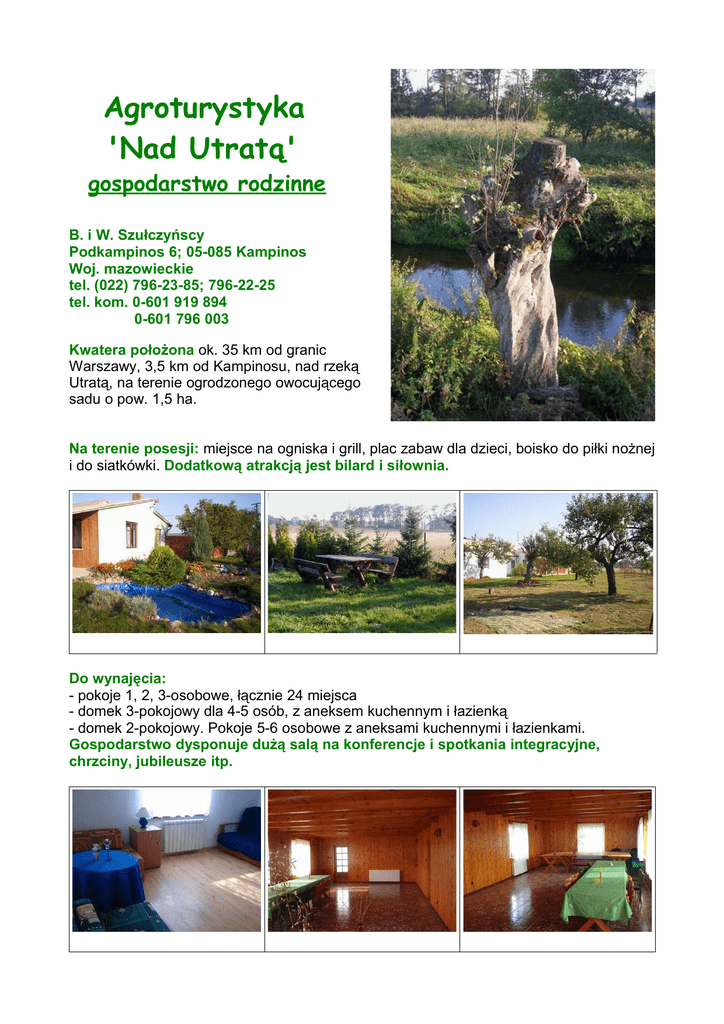 Agroturystyka
'Nad Utratą'
gospodarstwo rodzinne

B. i W. Szułczyńscy
Podkampinos 6; 05-085 Kampinos
Woj. mazowieckie
tel. (022) 796-23-85; 796-22-25
tel. kom. 0-601 919 894
0-601 796 003

Kwatera położona ok. 35 km od granic Warszawy, 3,5 km od Kampinosu, nad rzeką Utratą, na terenie ogrodzonego owocującego sadu o pow. 1,5 ha.

Na terenie posesji: miejsce na ogniska i grill, plac zabaw dla dzieci, boisko do piłki nożnej i do siatkówki. Dodatkową atrakcją jest bilard i siłownia.

Do wynajęcia:
- pokoje 1, 2, 3-osobowe, łącznie 24 miejsca
- domek 3-pokojowy dla 4-5 osób, z aneksem kuchennym i łazienką
- domek 2-pokojowy. Pokoje 5-6 osobowe z aneksami kuchennymi i łazienkami.
Gospodarstwo dysponuje dużą salą na konferencje i spotkania integracyjne, chrzciny, jubileusze itp.